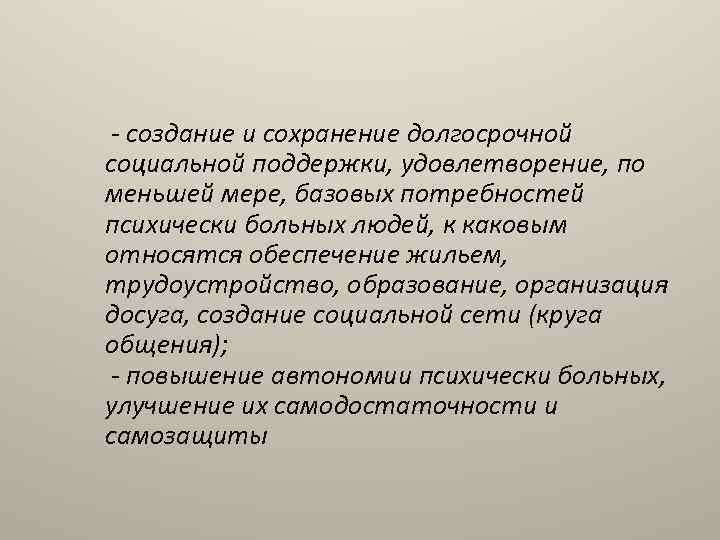 - создание и сохранение долгосрочной социальной поддержки, удовлетворение, по меньшей мере, базовых потребностей психически больных людей, к каковым относятся обеспечение жильем, трудоустройство, образование, организация досуга, создание социальной сети (круга общения);

- повышение автономии психически больных, улучшение их самодостаточности и самозащиты